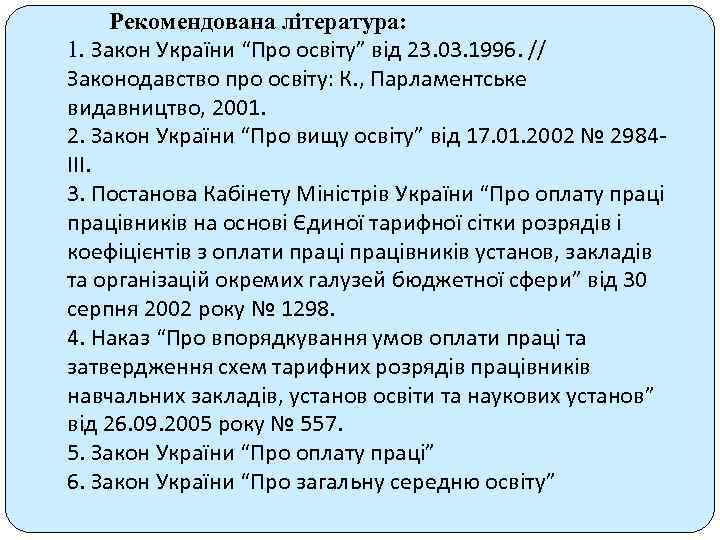 Рекомендована література:
1. Закон України “Про освіту” від 23.03.1996. // Законодавство про освіту: К., Парламентське видавництво, 2001.
2. Закон України “Про вищу освіту” від 17.01.2002 № 2984-III.
3. Постанова Кабінету Міністрів України “Про оплату праці працівників на основі Єдиної тарифної сітки розрядів і коефіцієнтів з оплати праці працівників установ, закладів та організацій окремих галузей бюджетної сфери” від 30 серпня 2002 року № 1298.
4. Наказ “Про впорядкування умов оплати праці та затвердження схем тарифних розрядів працівників навчальних закладів, установ освіти та наукових установ” від 26.09.2005 року № 557.
5. Закон України “Про оплату праці”
6. Закон України “Про загальну середню освіту”